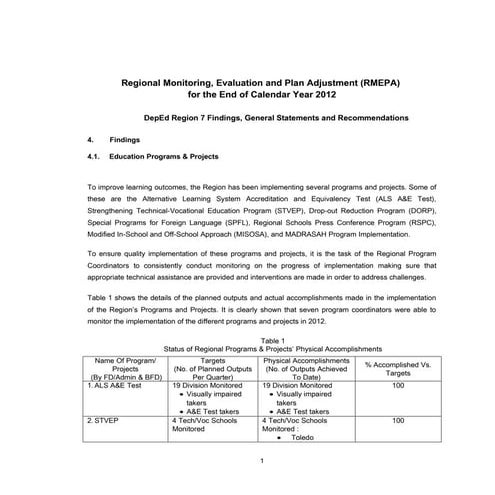 Regional Monitoring, Evaluation and Plan Adjustment (RMEPA)
for the End of Calendar Year 2012

DepEd Region 7 Findings, General Statements and Recommendations

4. Findings

4.1. Education Programs & Projects

To improve learning outcomes, the Region has been implementing several programs and projects. Some of these are the Alternative Learning System Accreditation and Equivalency Test (ALS A&E Test), Strengthening Technical-Vocational Education Program (STVEP), Drop-out Reduction Program (DORP), Special Programs for Foreign Language (SPFL), Regional Schools Press Conference Program (RSPC), Modified In-School and Off-School Approach (MISOSA), and MADRASAH Program Implementation.

To ensure quality implementation of these programs and projects, it is the task of the Regional Program Coordinators to consistently conduct monitoring on the progress of implementation making sure that appropriate technical assistance are provided and interventions are made in order to address challenges.

Table 1 shows the details of the planned outputs and actual accomplishments made in the implementation of the Region's Programs and Projects. It is clearly shown that seven program coordinators were able to monitor the implementation of the different programs and projects in 2012.

Table 1
Status of Regional Programs & Projects' Physical Accomplishments

| Name Of Program/ Projects (By FD/Admin & BFD) | Targets (No. of Planned Outputs Per Quarter) | Physical Accomplishments (No. of Outputs Achieved To Date) | % Accomplished Vs. Targets |
|---|---|---|---|
| 1. ALS A&E Test | 19 Division Monitored • Visually impaired takers • A&E Test takers | 19 Division Monitored • Visually impaired takers • A&E Test takers | 100 |
| 2. STVEP | 4 Tech/Voc Schools Monitored | 4 Tech/Voc Schools Monitored : • Toledo | 100 |

1